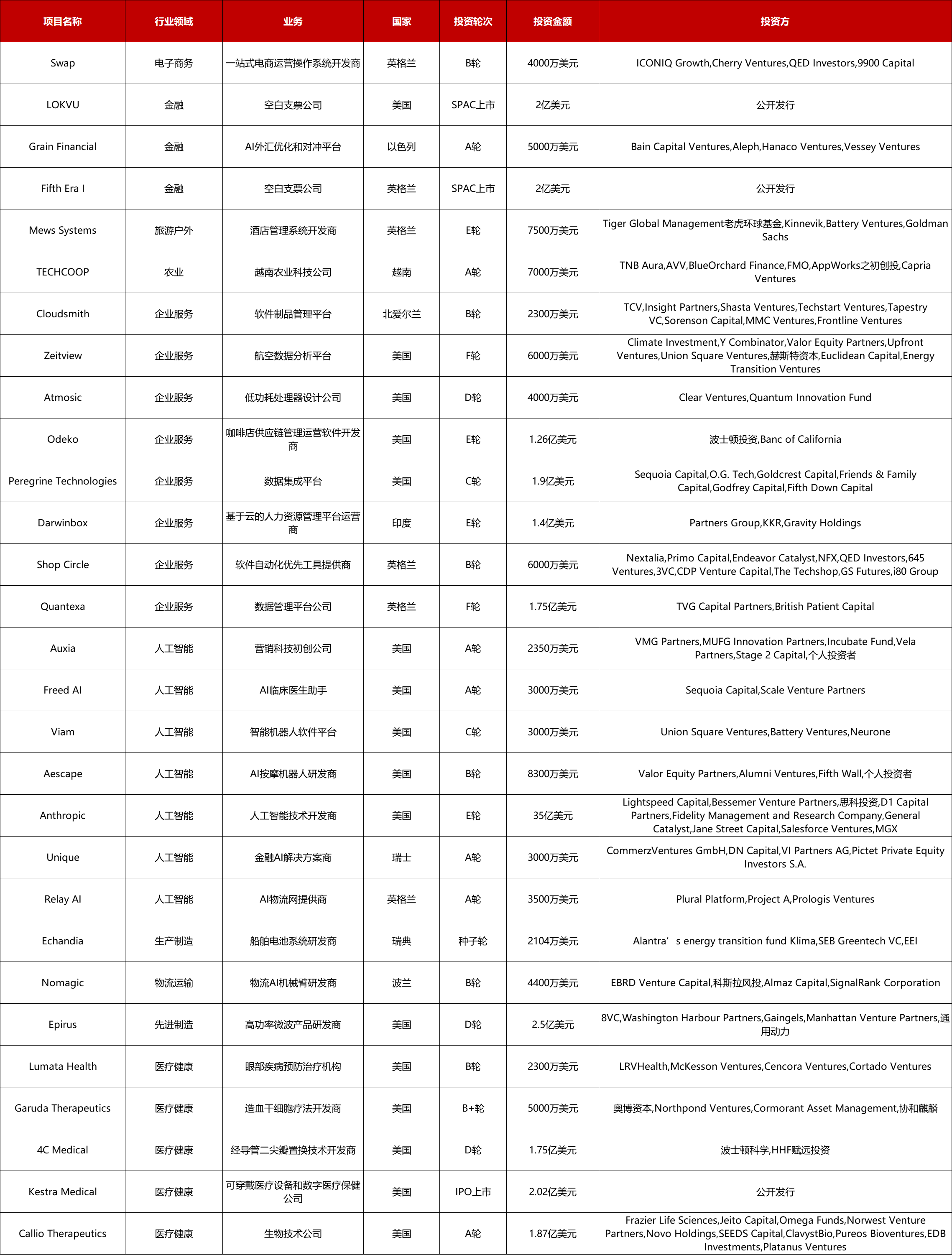 | 项目名称 | 行业领域 | 业务 | 国家 | 投资轮次 | 投资金额 | 投资方 |
|---|---|---|---|---|---|---|
| Swap | 电子商务 | 一站式电商运营操作系统开发商 | 英格兰 | B轮 | 4000万美元 | ICONIQ Growth,Cherry Ventures,QED Investors,9900 Capital |
| LOKVU | 金融 | 空白支票公司 | 美国 | SPAC上市 | 2亿美元 | 公开发行 |
| Grain Financial | 金融 | AI外汇优化和对冲平台 | 以色列 | A轮 | 5000万美元 | Bain Capital Ventures,Aleph,Hanaco Ventures,Vessey Ventures |
| Fifth Era I | 金融 | 空白支票公司 | 英格兰 | SPAC上市 | 2亿美元 | 公开发行 |
| Mews Systems | 旅游户外 | 酒店管理系统开发商 | 英格兰 | E轮 | 7500万美元 | Tiger Global Management老虎环球基金,Kinnevik,Battery Ventures,Goldman Sachs |
| TECHCOOP | 农业 | 越南农业科技公司 | 越南 | A轮 | 7000万美元 | TNB Aura,AVV,BlueOrchard Finance,FMO,AppWorks之初创投,Capria Ventures |
| Cloudsmith | 企业服务 | 软件制品管理平台 | 北爱尔兰 | B轮 | 2300万美元 | TCV,Insight Partners,Shasta Ventures,Techstart Ventures,Tapestry VC,Sorenson Capital,MMC Ventures,Frontline Ventures |
| Zeitview | 企业服务 | 航空数据分析平台 | 美国 | F轮 | 6000万美元 | Climate Investment,Y Combinator,Valor Equity Partners,Upfront Ventures,Union Square Ventures,赫斯特资本,Euclidean Capital,Energy Transition Ventures |
| Atmosic | 企业服务 | 低功耗处理器设计公司 | 美国 | D轮 | 4000万美元 | Clear Ventures,Quantum Innovation Fund |
| Odeko | 企业服务 | 咖啡店供应链管理运营软件开发商 | 美国 | E轮 | 1.26亿美元 | 波士顿投资,Banc of California |
| Peregrine Technologies | 企业服务 | 数据集成平台 | 美国 | C轮 | 1.9亿美元 | Sequoia Capital,O.G. Tech,Goldcrest Capital,Friends & Family Capital,Godfrey Capital,Fifth Down Capital |
| Darwinbox | 企业服务 | 基于云的人力资源管理平台运营商 | 印度 | E轮 | 1.4亿美元 | Partners Group,KKR,Gravity Holdings |
| Shop Circle | 企业服务 | 软件自动化优先工具提供商 | 英格兰 | B轮 | 6000万美元 | Nextalia,Primo Capital,Endeavor Catalyst,NFX,QED Investors,645 Ventures,3VC,CDP Venture Capital,The Techshop,GS Futures,i80 Group |
| Quantexa | 企业服务 | 数据管理平台公司 | 英格兰 | F轮 | 1.75亿美元 | TVG Capital Partners,British Patient Capital |
| Auxia | 人工智能 | 营销科技初创公司 | 美国 | A轮 | 2350万美元 | VMG Partners,MUFG Innovation Partners,Incubate Fund,Vela Partners,Stage 2 Capital,个人投资者 |
| Freed AI | 人工智能 | AI临床医生助手 | 美国 | A轮 | 3000万美元 | Sequoia Capital,Scale Venture Partners |
| Viam | 人工智能 | 智能机器人软件平台 | 美国 | C轮 | 3000万美元 | Union Square Ventures,Battery Ventures,Neurone |
| Aescape | 人工智能 | AI按摩机器人研发商 | 美国 | B轮 | 8300万美元 | Valor Equity Partners,Alumni Ventures,Fifth Wall,个人投资者 |
| Anthropic | 人工智能 | 人工智能技术开发商 | 美国 | E轮 | 35亿美元 | Lightspeed Capital,Bessemer Venture Partners,思科投资,D1 Capital Partners,Fidelity Management and Research Company,General Catalyst,Jane Street Capital,Salesforce Ventures,MGX |
| Unique | 人工智能 | 金融AI解决方案商 | 瑞士 | A轮 | 3000万美元 | CommerzVentures GmbH,DN Capital,VI Partners AG,Pictet Private Equity Investors S.A. |
| Relay AI | 人工智能 | AI物流网提供商 | 英格兰 | A轮 | 3500万美元 | Plural Platform,Project A,Prologis Ventures |
| Echandia | 生产制造 | 船舶电池系统研发商 | 瑞典 | 种子轮 | 2104万美元 | Alantra’s energy transition fund Klima,SEB Greentech VC,EEI |
| Nomagic | 物流运输 | 物流AI机械臂研发商 | 波兰 | B轮 | 4400万美元 | EBRD Venture Capital,科斯拉风投,Almaz Capital,SignalRank Corporation |
| Epirus | 先进制造 | 高功率微波产品研发商 | 美国 | D轮 | 2.5亿美元 | 8VC,Washington Harbour Partners,Gaingels,Manhattan Venture Partners,通用动力 |
| Lumata Health | 医疗健康 | 眼部疾病预防治疗机构 | 美国 | B轮 | 2300万美元 | LRVHealth,McKesson Ventures,Cencora Ventures,Cortado Ventures |
| Garuda Therapeutics | 医疗健康 | 造血干细胞疗法开发商 | 美国 | B+轮 | 5000万美元 | 奥博资本,Northpond Ventures,Cormorant Asset Management,协和麒麟 |
| 4C Medical | 医疗健康 | 经导管二尖瓣置换技术开发商 | 美国 | D轮 | 1.75亿美元 | 波士顿科学,HHF赋远投资 |
| Kestra Medical | 医疗健康 | 可穿戴医疗设备和数字医疗保健公司 | 美国 | IPO上市 | 2.02亿美元 | 公开发行 |
| Callio Therapeutics | 医疗健康 | 生物技术公司 | 美国 | A轮 | 1.87亿美元 | Frazier Life Sciences,Jeito Capital,Omega Funds,Norwest Venture Partners,Novo Holdings,SEEDS Capital,ClavystBio,Pureos Bioventures,EDB Investments,Platanus Ventures |